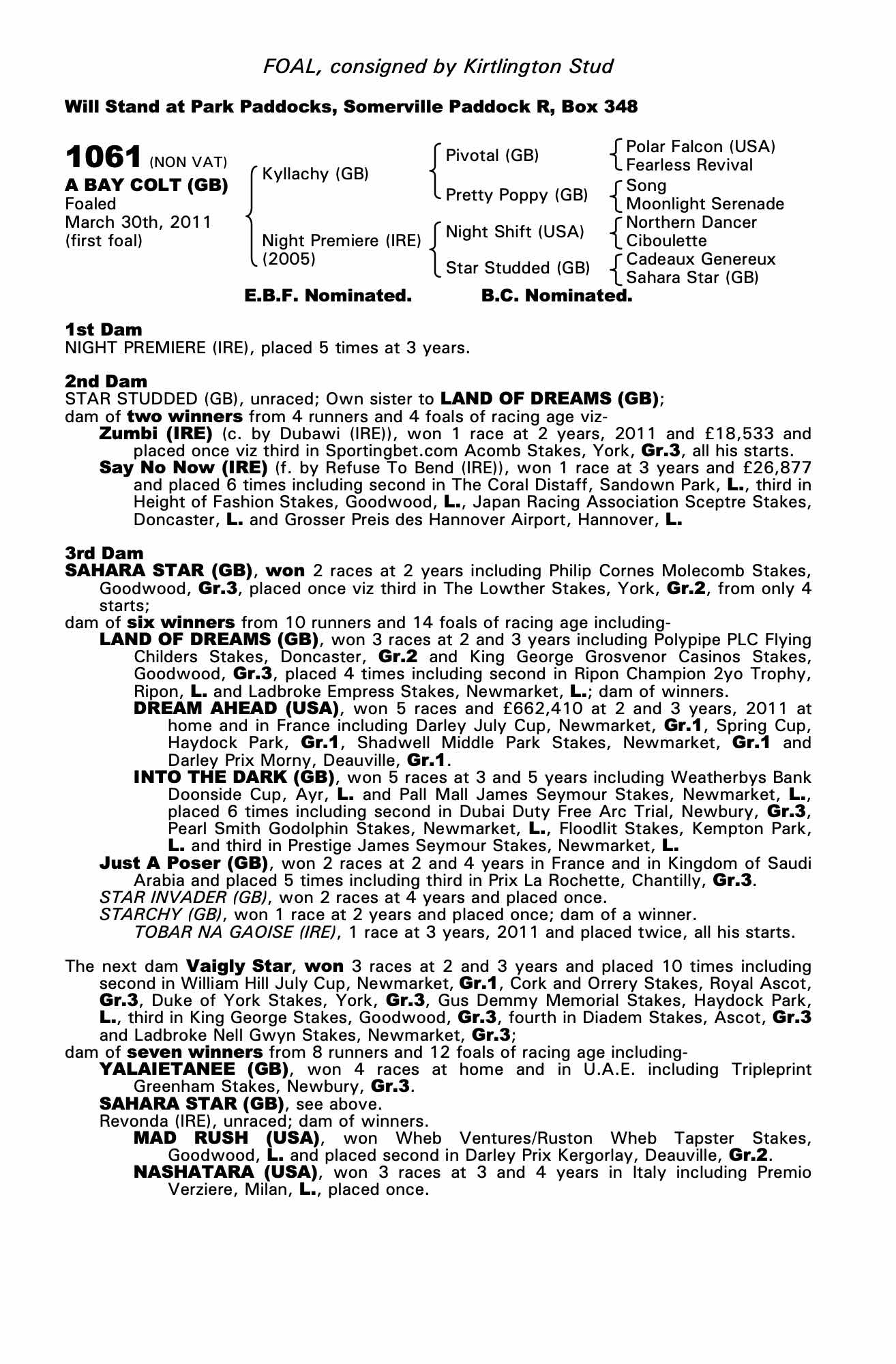 FOAL, consigned by Kirtlington Stud

Will Stand at Park Paddocks, Somerville Paddock R, Box 348

1061 (NON VAT)
A BAY COLT (GB)
Foaled
March 30th, 2011
(first foal)

Kyllachy (GB)
Night Premiere (IRE)
(2005)

Pivotal (GB)
Pretty Poppy (GB)
Night Shift (USA)
Star Studded (GB)

Polar Falcon (USA)
Fearless Revival
Song
Moonlight Serenade
Northern Dancer
Ciboulette
Cadeaux Genereux
Sahara Star (GB)

E.B.F. Nominated. B.C. Nominated.

1st Dam
NIGHT PREMIERE (IRE), placed 5 times at 3 years.

2nd Dam
STAR STUDDED (GB), unraced; Own sister to LAND OF DREAMS (GB);
dam of two winners from 4 runners and 4 foals of racing age viz-
Zumbi (IRE) (c. by Dubawi (IRE)), won 1 race at 2 years, 2011 and £18,533 and placed once viz third in Sportingbet.com Acomb Stakes, York, Gr.3, all his starts.
Say No Now (IRE) (f. by Refuse To Bend (IRE)), won 1 race at 3 years and £26,877 and placed 6 times including second in The Coral Distaff, Sandown Park, L., third in Height of Fashion Stakes, Goodwood, L., Japan Racing Association Sceptre Stakes, Doncaster, L. and Grosser Preis des Hannover Airport, Hannover, L.

3rd Dam
SAHARA STAR (GB), won 2 races at 2 years including Philip Cornes Molecomb Stakes, Goodwood, Gr.3, placed once viz third in The Lowther Stakes, York, Gr.2, from only 4 starts;
dam of six winners from 10 runners and 14 foals of racing age including-
LAND OF DREAMS (GB), won 3 races at 2 and 3 years including Polypipe PLC Flying Childers Stakes, Doncaster, Gr.2 and King George Grosvenor Casinos Stakes, Goodwood, Gr.3, placed 4 times including second in Ripon Champion 2yo Trophy, Ripon, L. and Ladbroke Empress Stakes, Newmarket, L.; dam of winners.
DREAM AHEAD (USA), won 5 races and £662,410 at 2 and 3 years, 2011 at home and in France including Darley July Cup, Newmarket, Gr.1, Spring Cup, Haydock Park, Gr.1, Shadwell Middle Park Stakes, Newmarket, Gr.1 and Darley Prix Morny, Deauville, Gr.1.
INTO THE DARK (GB), won 5 races at 3 and 5 years including Weatherbys Bank Doonside Cup, Ayr, L. and Pall Mall James Seymour Stakes, Newmarket, L., placed 6 times including second in Dubai Duty Free Arc Trial, Newbury, Gr.3, Pearl Smith Godolphin Stakes, Newmarket, L., Floodlit Stakes, Kempton Park, L. and third in Prestige James Seymour Stakes, Newmarket, L.
Just A Poser (GB), won 2 races at 2 and 4 years in France and in Kingdom of Saudi Arabia and placed 5 times including third in Prix La Rochette, Chantilly, Gr.3.
STAR INVADER (GB), won 2 races at 4 years and placed once.
STARCHY (GB), won 1 race at 2 years and placed once; dam of a winner.
TOBAR NA GAOISE (IRE), 1 race at 3 years, 2011 and placed twice, all his starts.

The next dam Vaigly Star, won 3 races at 2 and 3 years and placed 10 times including second in William Hill July Cup, Newmarket, Gr.1, Cork and Orrery Stakes, Royal Ascot, Gr.3, Duke of York Stakes, York, Gr.3, Gus Demmy Memorial Stakes, Haydock Park, L., third in King George Stakes, Goodwood, Gr.3, fourth in Diadem Stakes, Ascot, Gr.3 and Ladbroke Nell Gwyn Stakes, Newmarket, Gr.3;
dam of seven winners from 8 runners and 12 foals of racing age including-
YALAIETANEE (GB), won 4 races at home and in U.A.E. including Tripleprint Greenham Stakes, Newbury, Gr.3.
SAHARA STAR (GB), see above.
Revonda (IRE), unraced; dam of winners.
MAD RUSH (USA), won Wheb Ventures/Ruston Wheb Tapster Stakes, Goodwood, L. and placed second in Darley Prix Kergorlay, Deauville, Gr.2.
NASHATARA (USA), won 3 races at 3 and 4 years in Italy including Premio Verziere, Milan, L., placed once.